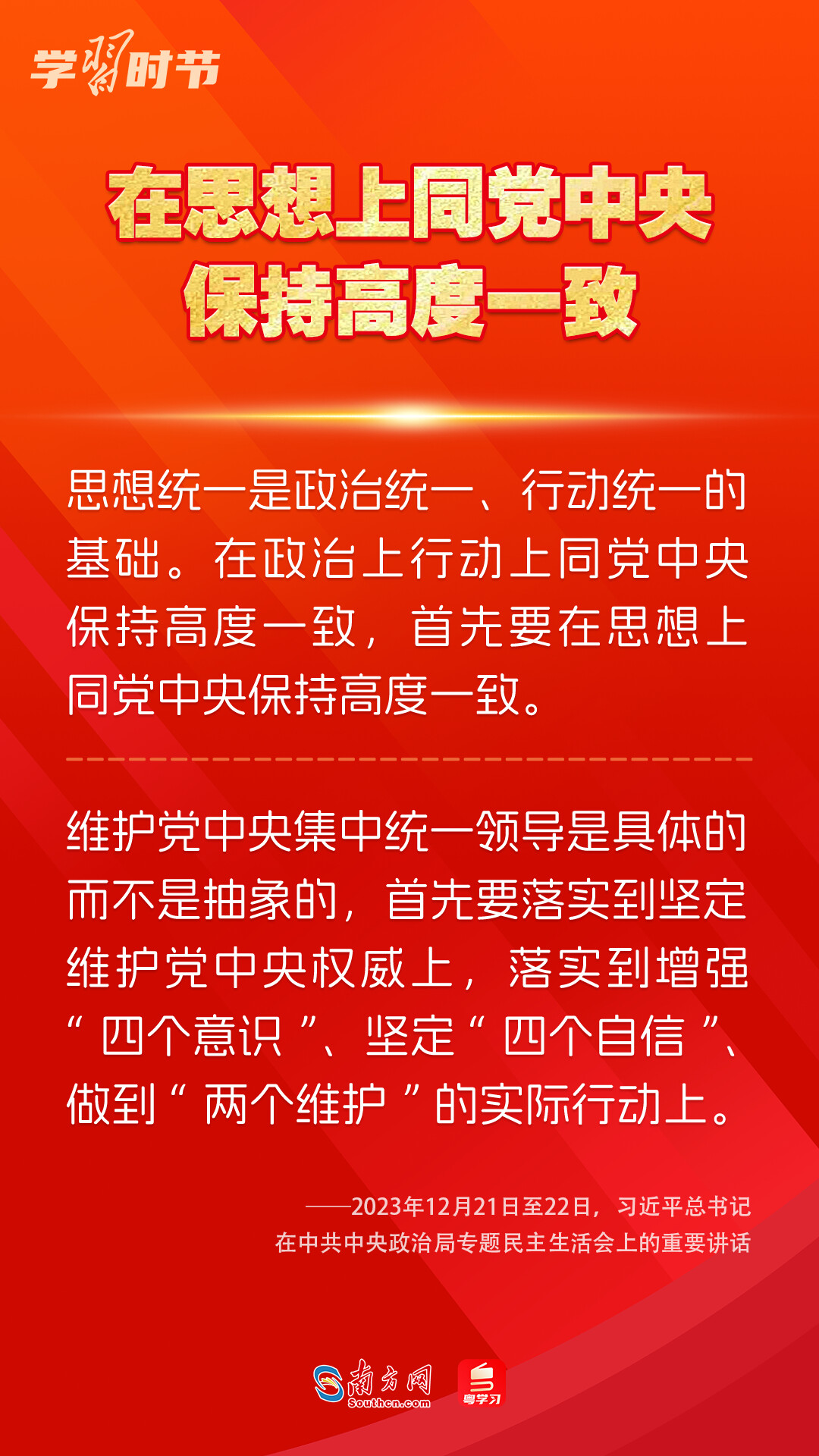 学习时节

在思想上同党中央保持高度一致

思想统一是政治统一、行动统一的基础。在政治上行动上同党中央保持高度一致，首先要在思想上同党中央保持高度一致。

维护党中央集中统一领导是具体的而不是抽象的，首先要落实到坚定维护党中央权威上，落实到增强“四个意识”、坚定“四个自信”、做到“两个维护”的实际行动上。

——2023年12月21日至22日，习近平总书记在中共中央政治局专题民主生活会上的重要讲话

南方网 Southcn.com 粤学习